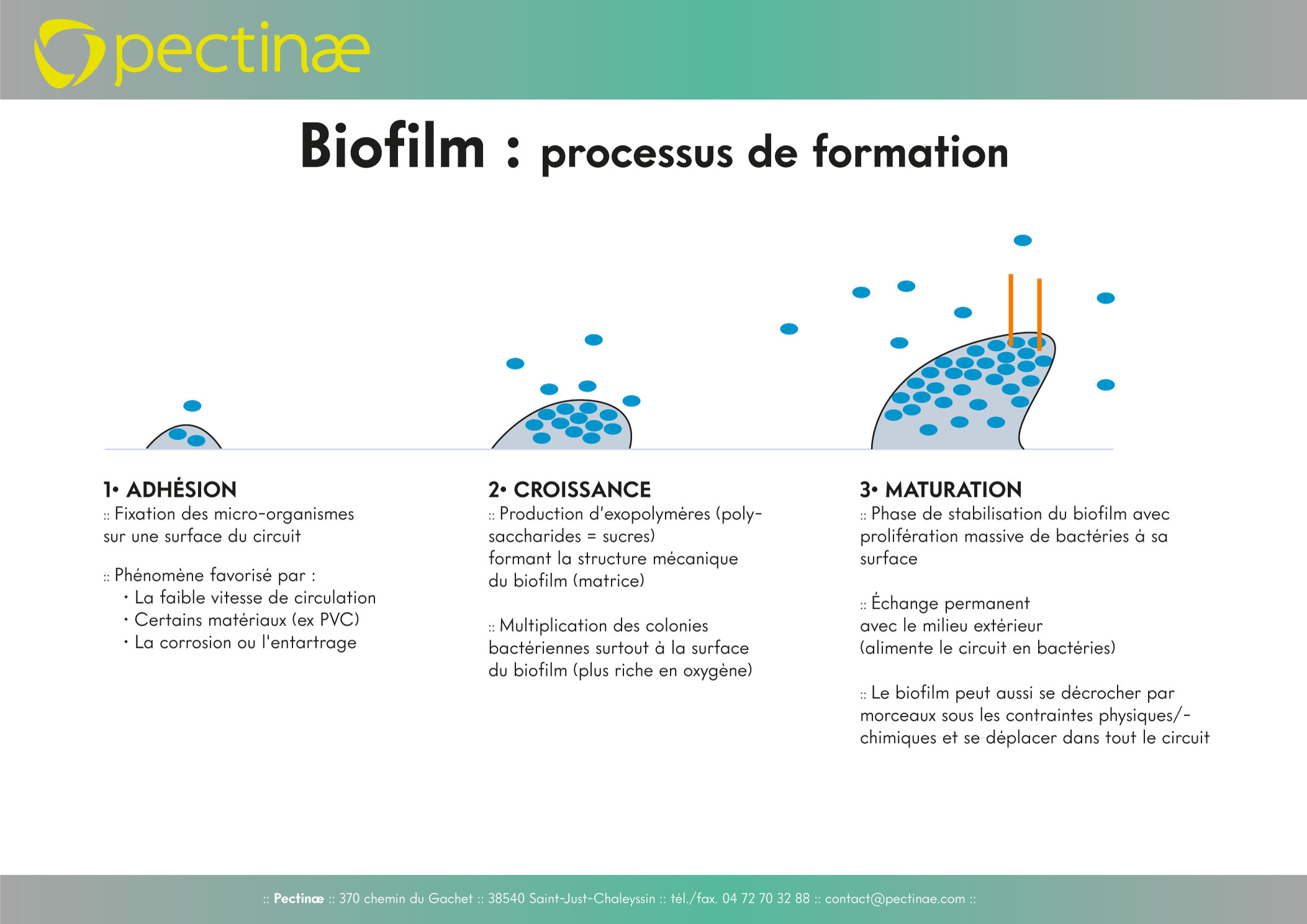 pectinæ

Biofilm : processus de formation

1• ADHÉSION
:: Fixation des micro-organismes sur une surface du circuit

:: Phénomène favorisé par :
• La faible vitesse de circulation
• Certains matériaux (ex PVC)
• La corrosion ou l'entartrage

2• CROISSANCE
:: Production d'exopolymères (polysaccharides = sucres)
formant la structure mécanique du biofilm (matrice)

:: Multiplication des colonies bactériennes surtout à la surface du biofilm (plus riche en oxygène)

3• MATURATION
:: Phase de stabilisation du biofilm avec prolifération massive de bactéries à sa surface

:: Échange permanent avec le milieu extérieur
(alimente le circuit en bactéries)

:: Le biofilm peut aussi se décrocher par morceaux sous les contraintes physiques/-chimiques et se déplacer dans tout le circuit

:: Pectinæ :: 370 chemin du Gachet :: 38540 Saint-Just-Chaleyssin :: tél./fax. 04 72 70 32 88 :: contact@pectinae.com ::